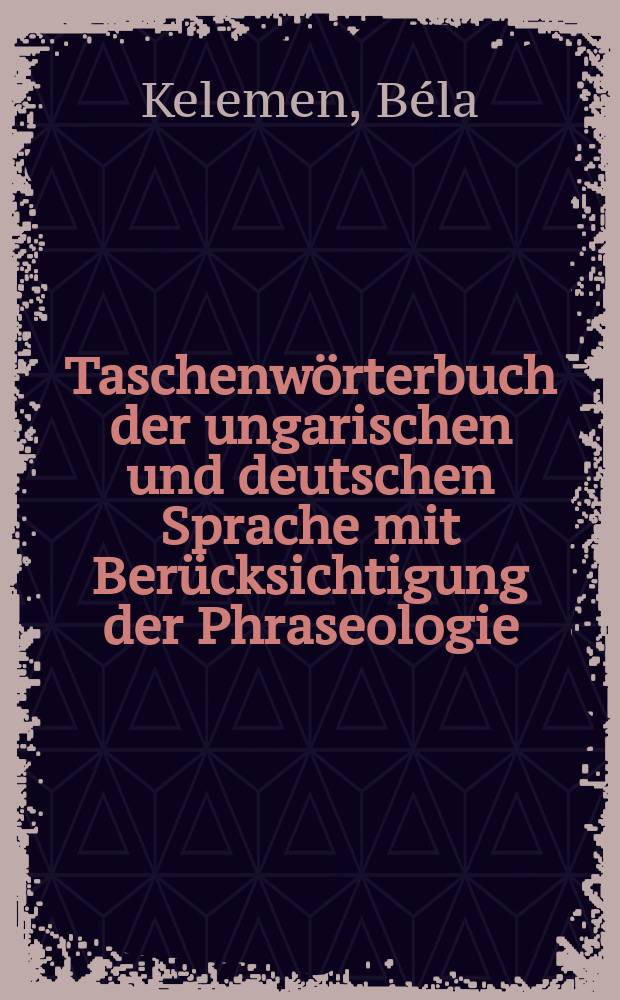 Kelemen, Béla

Taschenwörterbuch der ungarischen und deutschen Sprache mit Berücksichtigung der Phraseologie